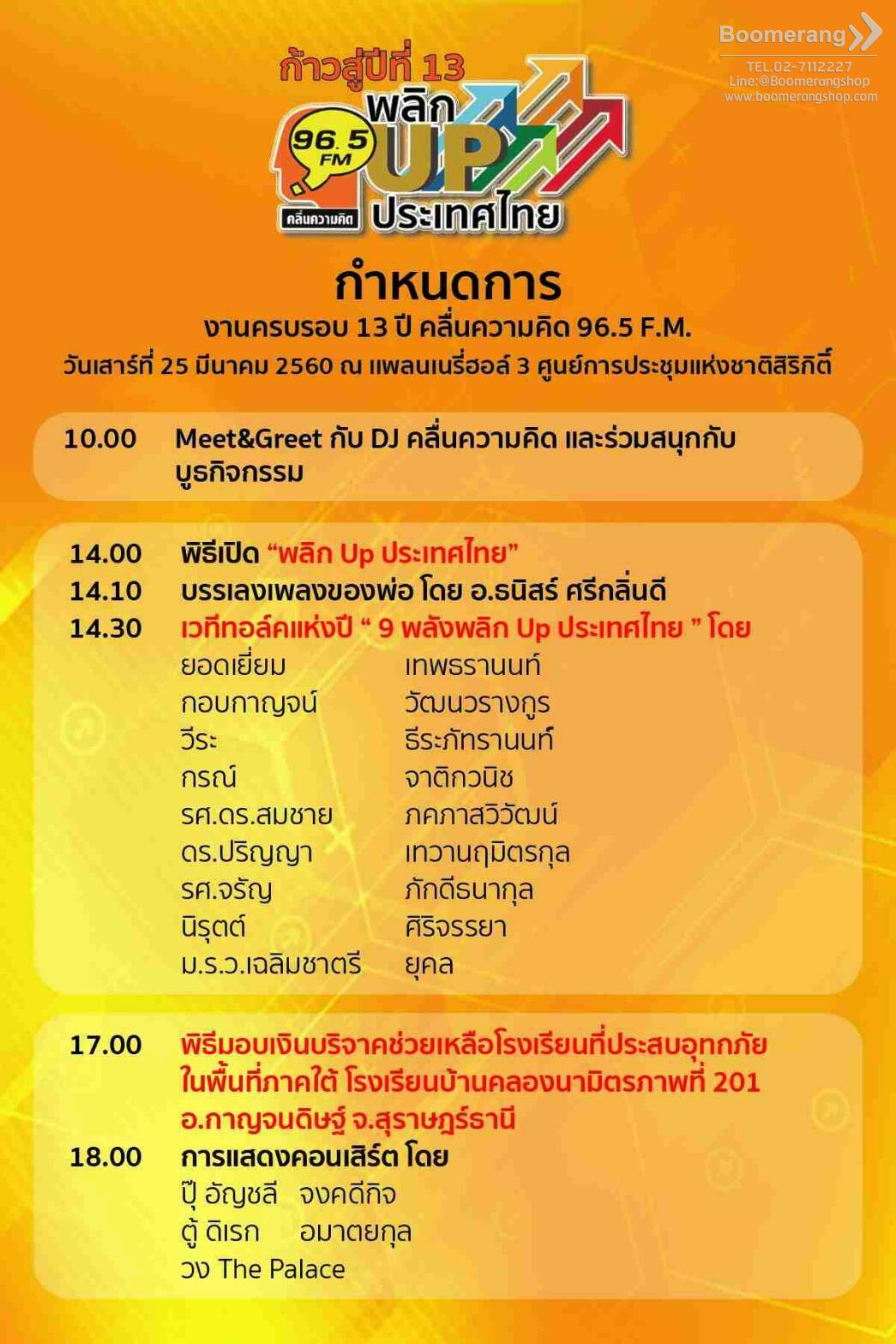 Boomerang
TEL.02-7112227
Line:@Boomerangshop
www.boomerangshop.com

ก้าวสู่ปีที่ 13
96.5 FM
คลื่นความคิด
พลิก UP ประเทศไทย

กำหนดการ
งานครบรอบ 13 ปี คลื่นความคิด 96.5 F.M.
วันเสาร์ที่ 25 มีนาคม 2560 ณ แพลนเนรี่ฮอล์ 3 ศูนย์การประชุมแห่งชาติสิริกิติ์

10.00 Meet&Greet กับ DJ คลื่นความคิด และร่วมสนุกกับบูธกิจกรรม

14.00 พิธีเปิด “พลิก Up ประเทศไทย”
14.10 บรรเลงเพลงของพ่อ โดย อ.ธนิสร์ ศรีกลิ่นดี
14.30 เวทีทอล์คแห่งปี “ 9 พลังพลิก Up ประเทศไทย ” โดย
ยอดเยี่ยม เทพธรานนท์
กอบกาญจน์ วัฒนวรางกูร
วีระ ธีระภัทรานนท์
กรณ์ จาติกวนิช
รศ.ดร.สมชาย ภคภาสวิวัฒน์
ดร.ปริญญา เทวานฤมิตรกุล
รศ.จรัญ ภักดีธนากุล
นิรุตต์ ศิริจรรยา
ม.ร.ว.เฉลิมชาตรี ยุคล

17.00 พิธีมอบเงินบริจาคช่วยเหลือโรงเรียนที่ประสบอุทกภัยในพื้นที่ภาคใต้ โรงเรียนบ้านคลองนามิตรภาพที่ 201 อ.กาญจนดิษฐ์ จ.สุราษฎร์ธานี
18.00 การแสดงคอนเสิร์ต โดย
ปุ๊ อัญชลี จงคดีกิจ
ตู้ ดิเรก อมาตยกุล
วง The Palace